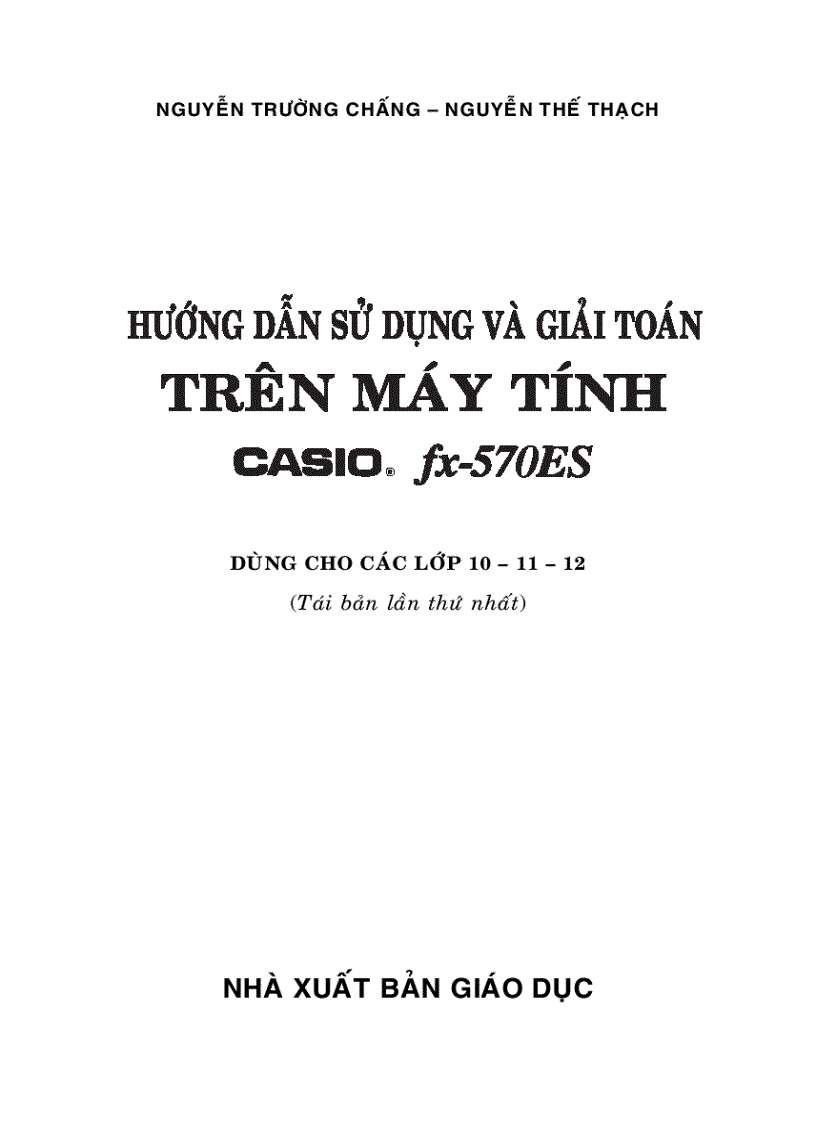 NGUYỄN TRƯỜNG CHẤNG – NGUYỄN THẾ THẠCH

HƯỚNG DẪN SỬ DỤNG VÀ GIẢI TOÁN
TRÊN MÁY TÍNH
CASIO® fx-570ES

DÙNG CHO CÁC LỚP 10 – 11 – 12
(Tái bản lần thứ nhất)

NHÀ XUẤT BẢN GIÁO DỤC